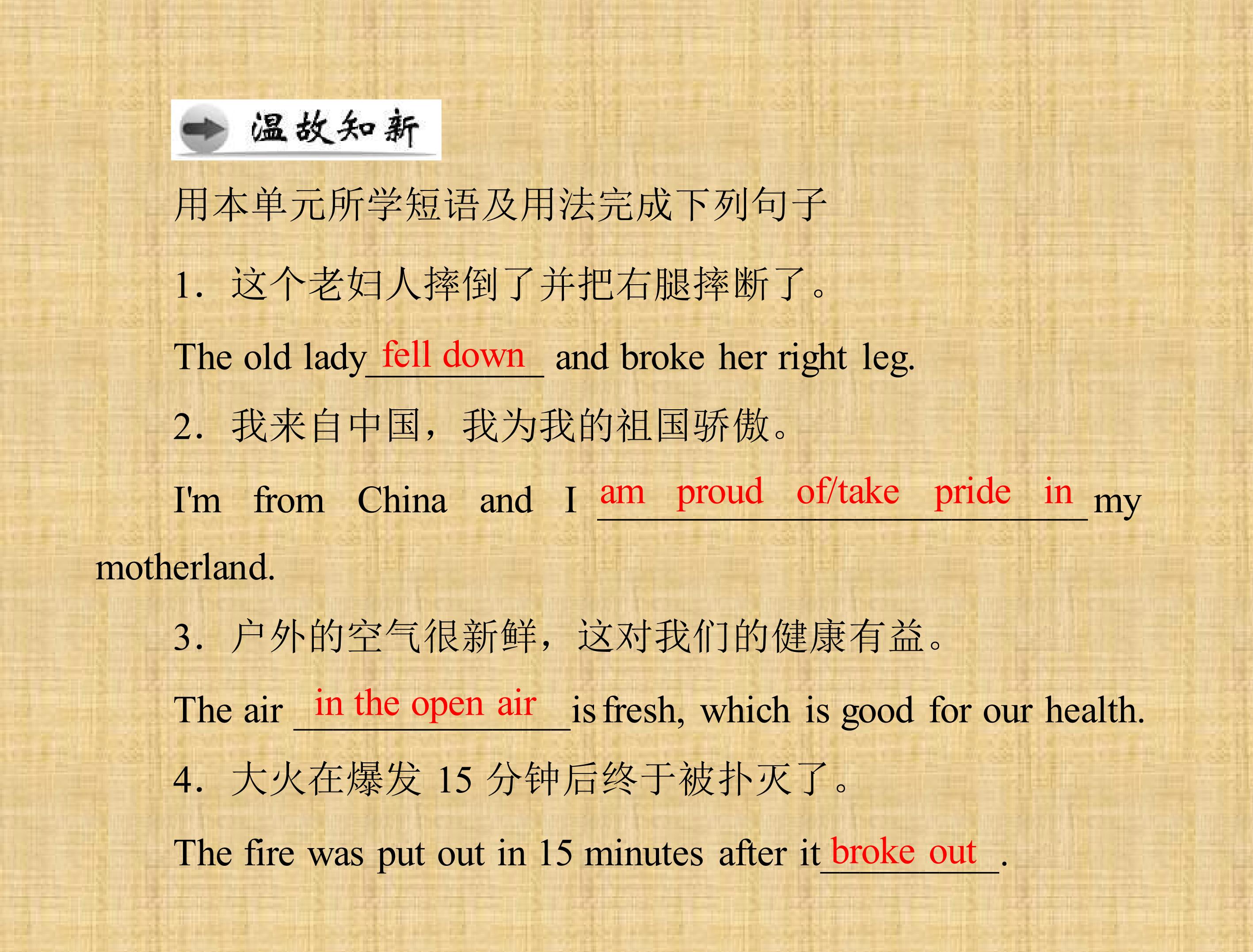 温故知新

用本单元所学短语及用法完成下列句子

1．这个老妇人摔倒了并把右腿摔断了。

The old lady fell down and broke her right leg.

2．我来自中国，我为我的祖国骄傲。

I'm from China and I am proud of/take pride in my motherland.

3．户外的空气很新鲜，这对我们的健康有益。

The air in the open air is fresh, which is good for our health.

4．大火在爆发15分钟后终于被扑灭了。

The fire was put out in 15 minutes after it broke out.